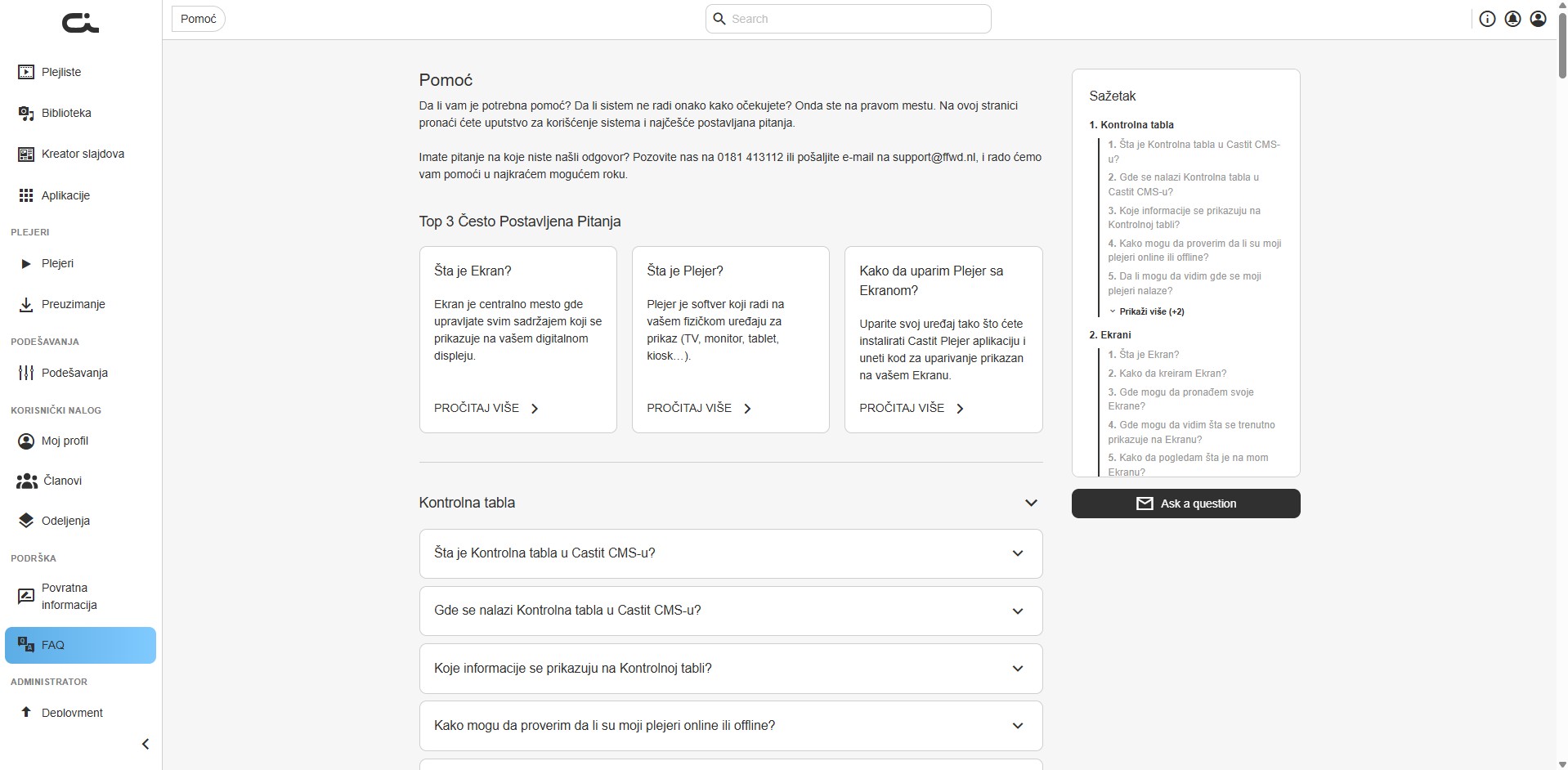 Plejliste

Biblioteka

Kreator slajdova

Aplikacije

PLEJERI

Plejeri

Preuzimanje

PODEŠAVANJA

Podešavanja

KORISNIČKI NALOG

Moj profil

Članovi

Odeljenja

PODRŠKA

Povratna informacija

FAQ

ADMINISTRATOR

Deployment

Pomoć

Search

Pomoć

Da li vam je potrebna pomoć? Da li sistem ne radi onako kako očekujete? Onda ste na pravom mestu. Na ovoj stranici pronaći ćete uputstvo za korišćenje sistema i najčešće postavljana pitanja.

Imate pitanje na koje niste našli odgovor? Pozovite nas na 0181 413112 ili pošaljite e-mail na support@ffwd.nl, i rado ćemo vam pomoći u najkraćem mogućem roku.

Top 3 Često Postavljena Pitanja

Šta je Ekran?

Ekran je centralno mesto gde upravljate svim sadržajem koji se prikazuje na vašem digitalnom displeju.

PROČITAJ VIŠE

Šta je Plejer?

Plejer je softver koji radi na vašem fizičkom uređaju za prikaz (TV, monitor, tablet, kiosk…).

PROČITAJ VIŠE

Kako da uparim Plejer sa Ekranom?

Uparite svoj uređaj tako što ćete instalirati Castit Plejer aplikaciju i uneti kod za uparivanje prikazan na vašem Ekranu.

PROČITAJ VIŠE

Kontrolna tabla

Šta je Kontrolna tabla u Castit CMS-u?

Gde se nalazi Kontrolna tabla u Castit CMS-u?

Koje informacije se prikazuju na Kontrolnoj tabli?

Kako mogu da proverim da li su moji plejeri online ili offline?

Sažetak

1. Kontrolna tabla

1. Šta je Kontrolna tabla u Castit CMS-u?

2. Gde se nalazi Kontrolna tabla u Castit CMS-u?

3. Koje informacije se prikazuju na Kontrolnoj tabli?

4. Kako mogu da proverim da li su moji plejeri online ili offline?

5. Da li mogu da vidim gde se moji plejeri nalaze?

Prikaži više (+2)

2. Ekrani

1. Šta je Ekran?

2. Kako da kreiram Ekran?

3. Gde mogu da pronađem svoje Ekrane?

4. Gde mogu da vidim šta se trenutno prikazuje na Ekranu?

5. Kako da pogledam šta je na mom Ekranu?

Ask a question